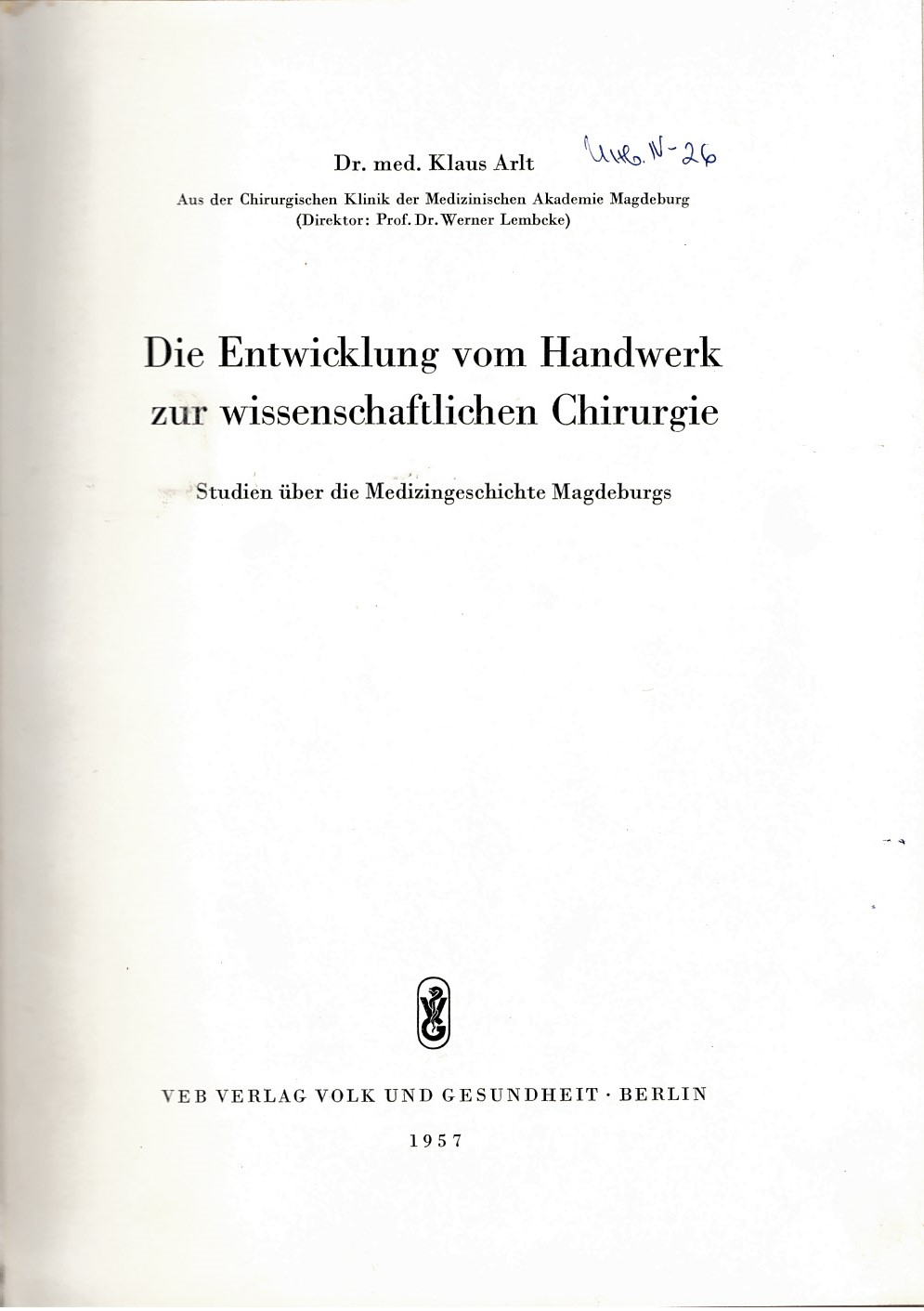 Dr. med. Klaus Arlt

Инв. N-26

Aus der Chirurgischen Klinik der Medizinischen Akademie Magdeburg
(Direktor: Prof. Dr. Werner Lembcke)

Die Entwicklung vom Handwerk zur wissenschaftlichen Chirurgie

Studien über die Medizingeschichte Magdeburgs

VEB VERLAG VOLK UND GESUNDHEIT · BERLIN

1957